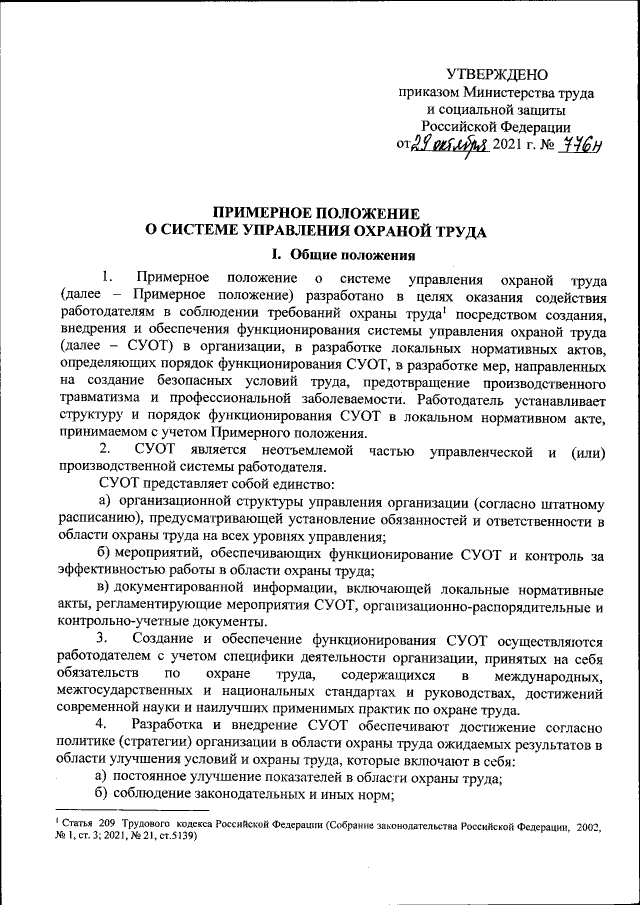 УТВЕРЖДЕНО
приказом Министерства труда и социальной защиты Российской Федерации
от 29 октября 2021 г. № 776н

ПРИМЕРНОЕ ПОЛОЖЕНИЕ
О СИСТЕМЕ УПРАВЛЕНИЯ ОХРАНОЙ ТРУДА

I. Общие положения

1. Примерное положение о системе управления охраной труда (далее – Примерное положение) разработано в целях оказания содействия работодателям в соблюдении требований охраны труда$^1$ посредством создания, внедрения и обеспечения функционирования системы управления охраной труда (далее – СУОТ) в организации, в разработке локальных нормативных актов, определяющих порядок функционирования СУОТ, в разработке мер, направленных на создание безопасных условий труда, предотвращение производственного травматизма и профессиональной заболеваемости. Работодатель устанавливает структуру и порядок функционирования СУОТ в локальном нормативном акте, принимаемом с учетом Примерного положения.

2. СУОТ является неотъемлемой частью управленческой и (или) производственной системы работодателя.

СУОТ представляет собой единство:

а) организационной структуры управления организации (согласно штатному расписанию), предусматривающей установление обязанностей и ответственности в области охраны труда на всех уровнях управления;

б) мероприятий, обеспечивающих функционирование СУОТ и контроль за эффективностью работы в области охраны труда;

в) документированной информации, включающей локальные нормативные акты, регламентирующие мероприятия СУОТ, организационно-распорядительные и контрольно-учетные документы.

3. Создание и обеспечение функционирования СУОТ осуществляются работодателем с учетом специфики деятельности организации, принятых на себя обязательств по охране труда, содержащихся в международных, межгосударственных и национальных стандартах и руководствах, достижений современной науки и наилучших применимых практик по охране труда.

4. Разработка и внедрение СУОТ обеспечивают достижение согласно политике (стратегии) организации в области охраны труда ожидаемых результатов в области улучшения условий и охраны труда, которые включают в себя:

а) постоянное улучшение показателей в области охраны труда;

б) соблюдение законодательных и иных норм;

$^1$ Статья 209 Трудового кодекса Российской Федерации (Собрание законодательства Российской Федерации, 2002, № 1, ст. 3; 2021, № 21, ст.5139)